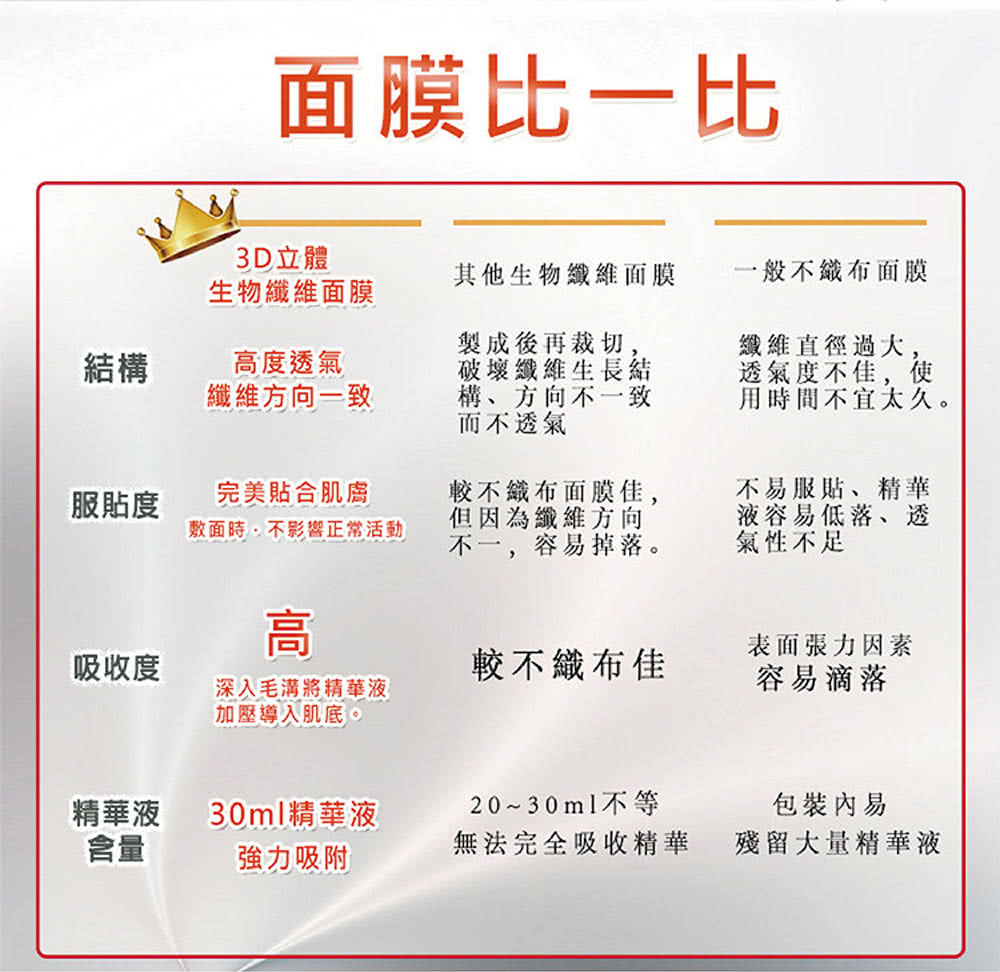 面膜比一比

| | 3D立體 生物纖維面膜 | 其他生物纖維面膜 | 一般不織布面膜 |
|---|---|---|---|
| 結構 | 高度透氣 纖維方向一致 | 製成後再裁切，破壞纖維生長結構、方向不一致而不透氣 | 纖維直徑過大，透氣度不佳，使用時間不宜太久。 |
| 服貼度 | 完美貼合肌膚 敷面時，不影響正常活動 | 較不織布面膜佳，但因為纖維方向不一，容易掉落。 | 不易服貼、精華液容易低落、透氣性不足 |
| 吸收度 | 高 深入毛溝將精華液加壓導入肌底。 | 較不織布佳 | 表面張力因素 容易滴落 |
| 精華液含量 | 30ml精華液 強力吸附 | 20~30ml不等 無法完全吸收精華 | 包裝內易 殘留大量精華液 |